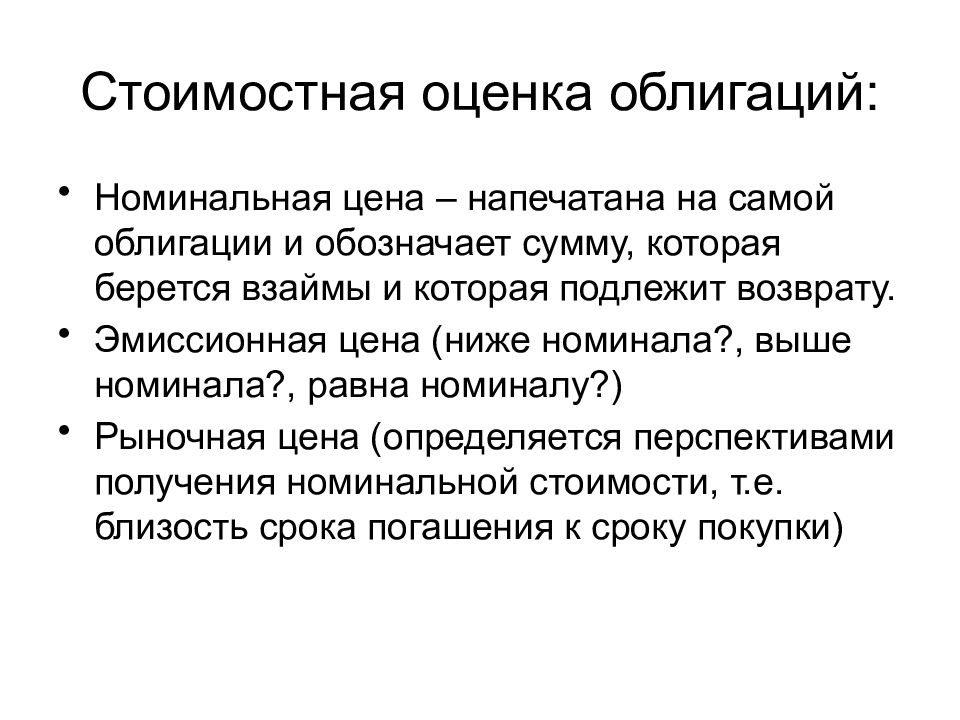 Стоимостная оценка облигаций:

• Номинальная цена – напечатана на самой облигации и обозначает сумму, которая берется взаймы и которая подлежит возврату.
• Эмиссионная цена (ниже номинала?, выше номинала?, равна номиналу?)
• Рыночная цена (определяется перспективами получения номинальной стоимости, т.е. близость срока погашения к сроку покупки)